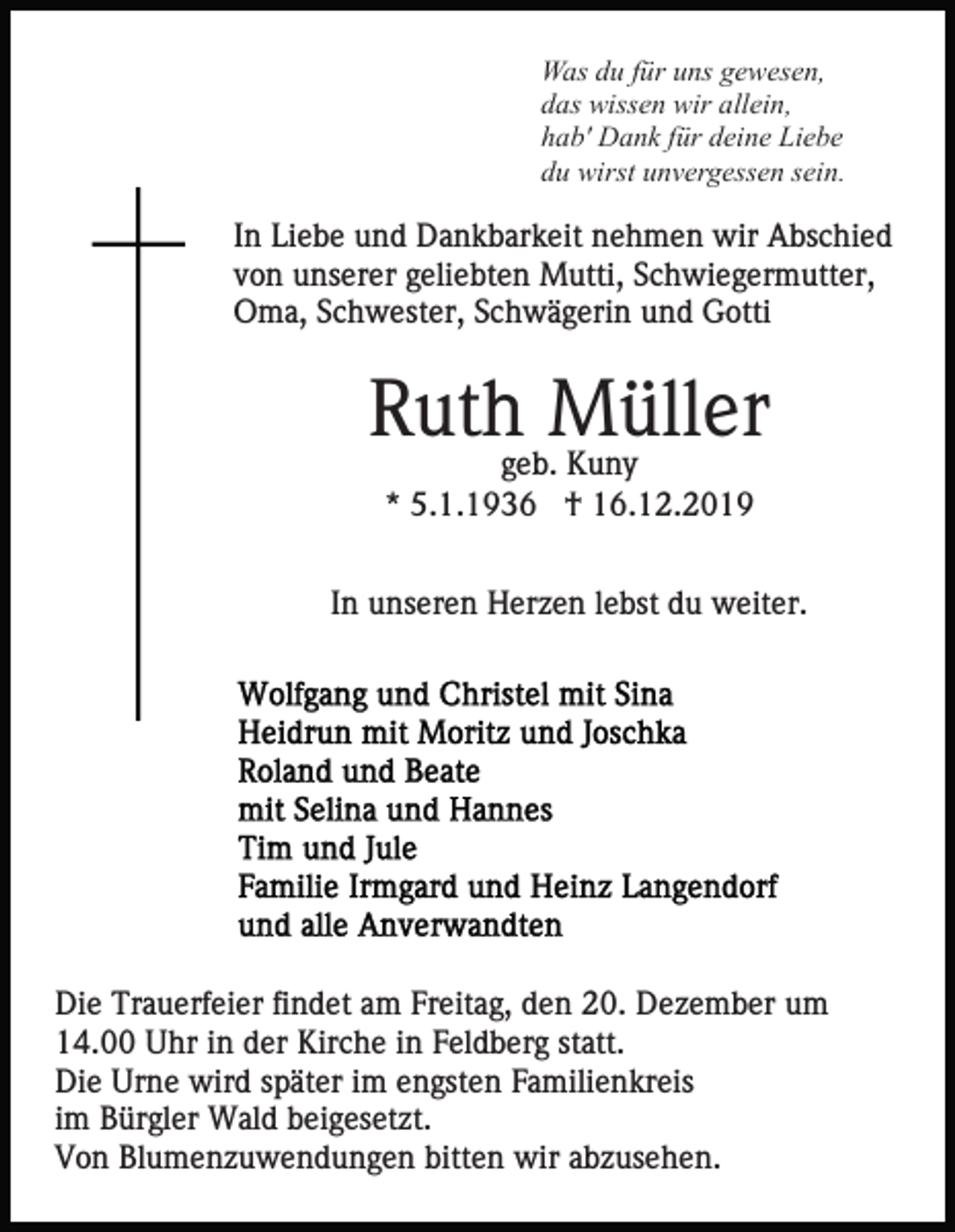 Was du für uns gewesen,
das wissen wir allein,
hab' Dank für deine Liebe
du wirst unvergessen sein.

In Liebe und Dankbarkeit nehmen wir Abschied von unserer geliebten Mutti, Schwiegermutter, Oma, Schwester, Schwägerin und Gotti

Ruth Müller
geb. Kuny
* 5.1.1936 † 16.12.2019

In unseren Herzen lebst du weiter.

Wolfgang und Christel mit Sina
Heidrun mit Moritz und Joschka
Roland und Beate
mit Selina und Hannes
Tim und Jule
Familie Irmgard und Heinz Langendorf
und alle Anverwandten

Die Trauerfeier findet am Freitag, den 20. Dezember um 14.00 Uhr in der Kirche in Feldberg statt.
Die Urne wird später im engsten Familienkreis im Bürgler Wald beigesetzt.
Von Blumenzuwendungen bitten wir abzusehen.